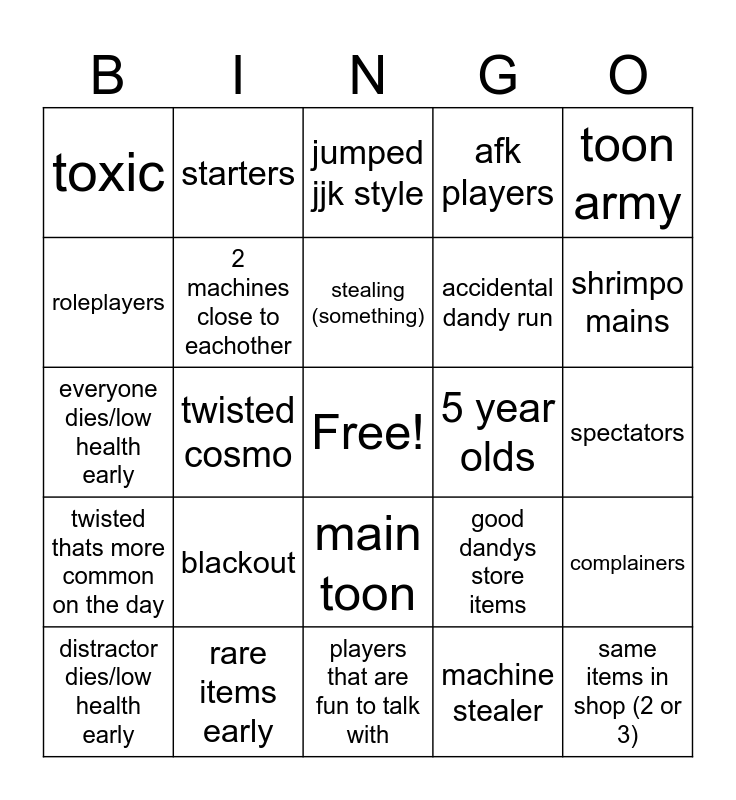 | B | I | N | G | O |
|---|---|---|---|---|
| toxic | starters | jumped jjk style | afk players | toon army |
| roleplayers | 2 machines close to eachother | stealing (something) | accidental dandy run | shrimpo mains |
| everyone dies/low health early | twisted cosmo | Free! | 5 year olds | spectators |
| twisted thats more common on the day | blackout | main toon | good dandys store items | complainers |
| distractor dies/low health early | rare items early | players that are fun to talk with | machine stealer | same items in shop (2 or 3) |